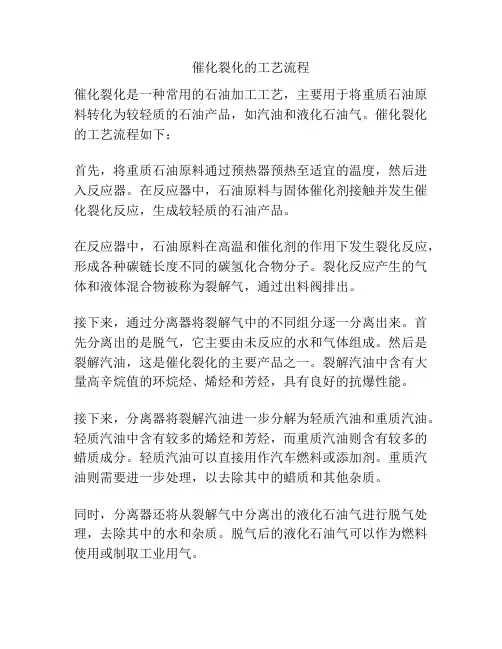 催化裂化的工艺流程

催化裂化是一种常用的石油加工工艺，主要用于将重质石油原料转化为较轻质的石油产品，如汽油和液化石油气。催化裂化的工艺流程如下：

首先，将重质石油原料通过预热器预热至适宜的温度，然后进入反应器。在反应器中，石油原料与固体催化剂接触并发生催化裂化反应，生成较轻质的石油产品。

在反应器中，石油原料在高温和催化剂的作用下发生裂化反应，形成各种碳链长度不同的碳氢化合物分子。裂化反应产生的气体和液体混合物被称为裂解气，通过出料阀排出。

接下来，通过分离器将裂解气中的不同组分逐一分离出来。首先分离出的是脱气，它主要由未反应的水和气体组成。然后是裂解汽油，这是催化裂化的主要产品之一。裂解汽油中含有大量高辛烷值的环烷烃、烯烃和芳烃，具有良好的抗爆性能。

接下来，分离器将裂解汽油进一步分解为轻质汽油和重质汽油。轻质汽油中含有较多的烯烃和芳烃，而重质汽油则含有较多的蜡质成分。轻质汽油可以直接用作汽车燃料或添加剂。重质汽油则需要进一步处理，以去除其中的蜡质和其他杂质。

同时，分离器还将从裂解气中分离出的液化石油气进行脱气处理，去除其中的水和杂质。脱气后的液化石油气可以作为燃料使用或制取工业用气。